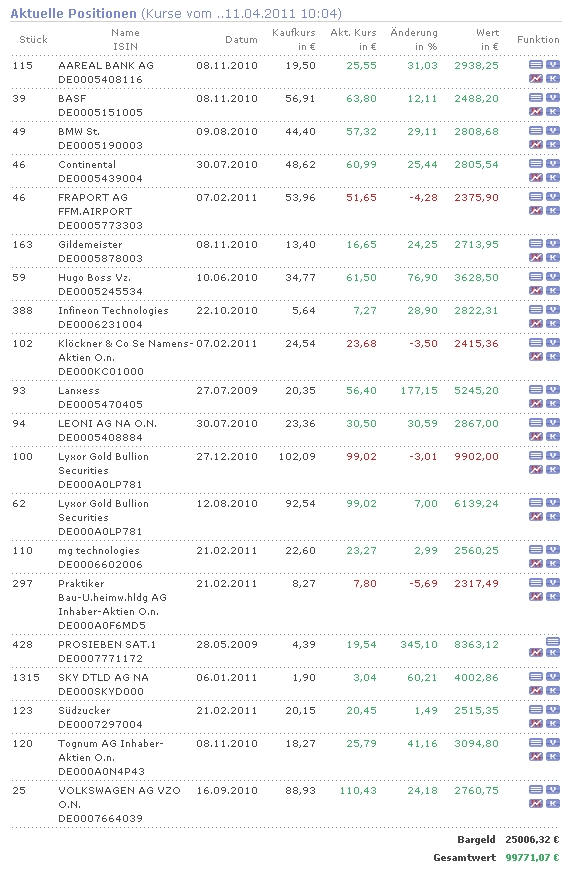 Aktuelle Positionen (Kurse vom ..11.04.2011 10:04)

| Stück | Name ISIN | Datum | Kaufkurs in € | Akt. Kurs in € | Änderung in % | Wert in € | Funktion |
|---|---|---|---|---|---|---|---|
| 115 | AAREAL BANK AG DE0005408116 | 08.11.2010 | 19,50 | 25,55 | 31,03 | 2938,25 | |
| 39 | BASF DE0005151005 | 08.11.2010 | 56,91 | 63,80 | 12,11 | 2488,20 | |
| 49 | BMW St. DE0005190003 | 09.08.2010 | 44,40 | 57,32 | 29,11 | 2808,68 | |
| 46 | Continental DE0005439004 | 30.07.2010 | 48,62 | 60,99 | 25,44 | 2805,54 | |
| 46 | FRAPORT AG FFM.AIRPORT DE0005773303 | 07.02.2011 | 53,96 | 51,65 | -4,28 | 2375,90 | |
| 163 | Gildemeister DE0005878003 | 08.11.2010 | 13,40 | 16,65 | 24,25 | 2713,95 | |
| 59 | Hugo Boss Vz. DE0005245534 | 10.06.2010 | 34,77 | 61,50 | 76,90 | 3628,50 | |
| 388 | Infineon Technologies DE0006231004 | 22.10.2010 | 5,64 | 7,27 | 28,90 | 2822,31 | |
| 102 | Klöckner & Co Se Namens-Aktien O.n. DE000KC01000 | 07.02.2011 | 24,54 | 23,68 | -3,50 | 2415,36 | |
| 93 | Lanxess DE0005470405 | 27.07.2009 | 20,35 | 56,40 | 177,15 | 5245,20 | |
| 94 | LEONI AG NA O.N. DE0005408884 | 30.07.2010 | 23,36 | 30,50 | 30,59 | 2867,00 | |
| 100 | Lyxor Gold Bullion Securities DE000A0LP781 | 27.12.2010 | 102,09 | 99,02 | -3,01 | 9902,00 | |
| 62 | Lyxor Gold Bullion Securities DE000A0LP781 | 12.08.2010 | 92,54 | 99,02 | 7,00 | 6139,24 | |
| 110 | mg technologies DE0006602006 | 21.02.2011 | 22,60 | 23,27 | 2,99 | 2560,25 | |
| 297 | Praktiker Bau-U.heimw.hldg AG Inhaber-Aktien O.n. DE000A0F6MD5 | 21.02.2011 | 8,27 | 7,80 | -5,69 | 2317,49 | |
| 428 | PROSIEBEN SAT.1 DE0007771172 | 28.05.2009 | 4,39 | 19,54 | 345,10 | 8363,12 | |
| 1315 | SKY DTLD AG NA DE000SKYD000 | 06.01.2011 | 1,90 | 3,04 | 60,21 | 4002,86 | |
| 123 | Südzucker DE0007297004 | 21.02.2011 | 20,15 | 20,45 | 1,49 | 2515,35 | |
| 120 | Tognum AG Inhaber-Aktien O.n. DE000A0N4P43 | 08.11.2010 | 18,27 | 25,79 | 41,16 | 3094,80 | |
| 25 | VOLKSWAGEN AG VZO O.N. DE0007664039 | 16.09.2010 | 88,93 | 110,43 | 24,18 | 2760,75 | |

Bargeld 25006,32 €
Gesamtwert 99771,07 €